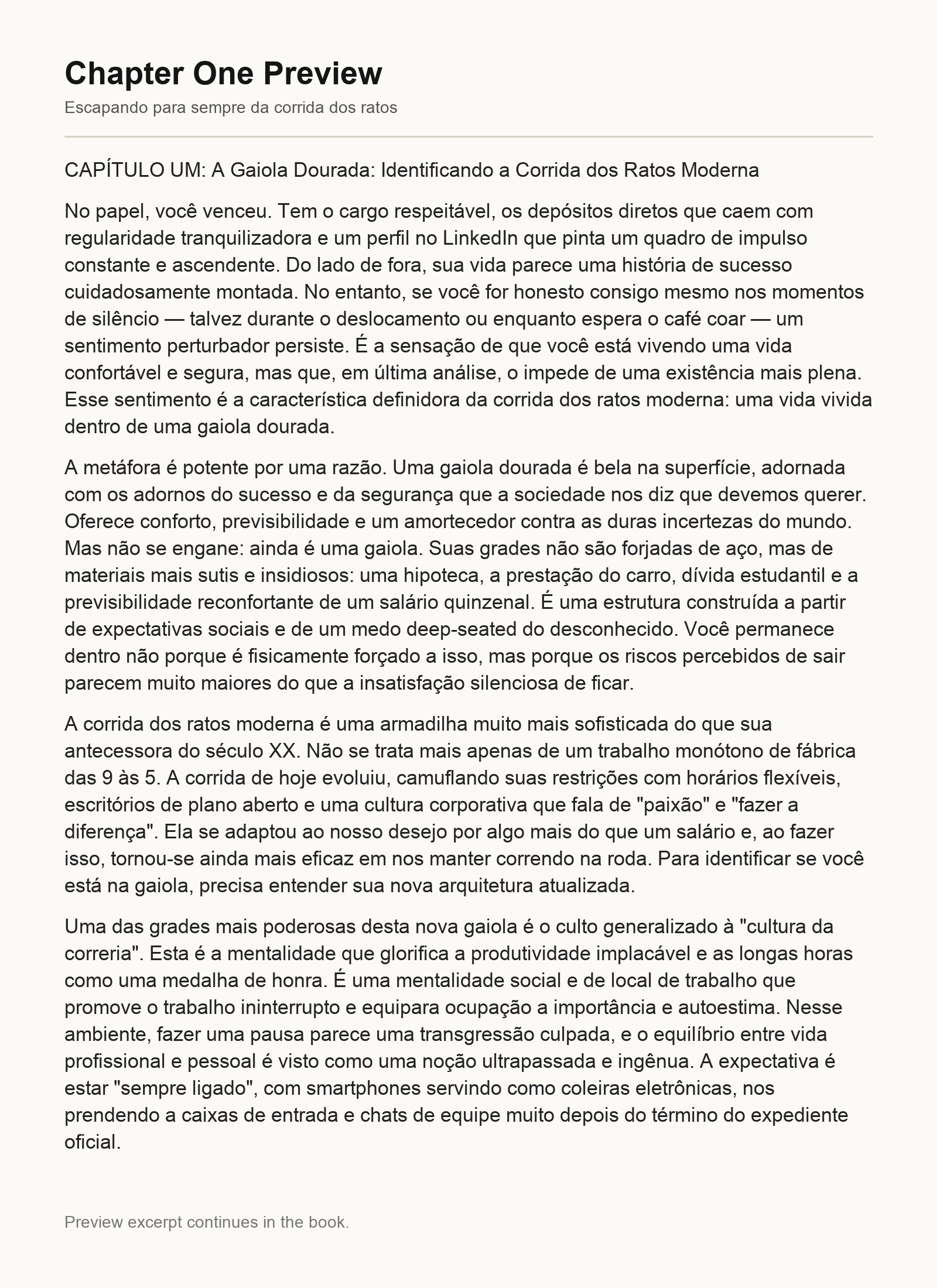 Chapter One Preview

Escapando para sempre da corrida dos ratos

CAPÍTULO UM: A Gaiola Dourada: Identificando a Corrida dos Ratos Moderna

No papel, você venceu. Tem o cargo respeitável, os depósitos diretos que caem com regularidade tranquilizadora e um perfil no LinkedIn que pinta um quadro de impulso constante e ascendente. Do lado de fora, sua vida parece uma história de sucesso cuidadosamente montada. No entanto, se você for honesto consigo mesmo nos momentos de silêncio — talvez durante o deslocamento ou enquanto espera o café coar — um sentimento perturbador persiste. É a sensação de que você está vivendo uma vida confortável e segura, mas que, em última análise, o impede de uma existência mais plena. Esse sentimento é a característica definidora da corrida dos ratos moderna: uma vida vivida dentro de uma gaiola dourada.

A metáfora é potente por uma razão. Uma gaiola dourada é bela na superfície, adornada com os adornos do sucesso e da segurança que a sociedade nos diz que devemos querer. Oferece conforto, previsibilidade e um amortecedor contra as duras incertezas do mundo. Mas não se engane: ainda é uma gaiola. Suas grades não são forjadas de aço, mas de materiais mais sutis e insidiosos: uma hipoteca, a prestação do carro, dívida estudantil e a previsibilidade reconfortante de um salário quinzenal. É uma estrutura construída a partir de expectativas sociais e de um medo deep-seated do desconhecido. Você permanece dentro não porque é fisicamente forçado a isso, mas porque os riscos percebidos de sair parecem muito maiores do que a insatisfação silenciosa de ficar.

A corrida dos ratos moderna é uma armadilha muito mais sofisticada do que sua antecessora do século XX. Não se trata mais apenas de um trabalho monótono de fábrica das 9 às 5. A corrida de hoje evoluiu, camuflando suas restrições com horários flexíveis, escritórios de plano aberto e uma cultura corporativa que fala de "paixão" e "fazer a diferença". Ela se adaptou ao nosso desejo por algo mais do que um salário e, ao fazer isso, tornou-se ainda mais eficaz em nos manter correndo na roda. Para identificar se você está na gaiola, precisa entender sua nova arquitetura atualizada.

Uma das grades mais poderosas desta nova gaiola é o culto generalizado à "cultura da correria". Esta é a mentalidade que glorifica a produtividade implacável e as longas horas como uma medalha de honra. É uma mentalidade social e de local de trabalho que promove o trabalho ininterrupto e equipara ocupação a importância e autoestima. Nesse ambiente, fazer uma pausa parece uma transgressão culpada, e o equilíbrio entre vida profissional e pessoal é visto como uma noção ultrapassada e ingênua. A expectativa é estar "sempre ligado", com smartphones servindo como coleiras eletrônicas, nos prendendo a caixas de entrada e chats de equipe muito depois do término do expediente oficial.

Preview excerpt continues in the book.